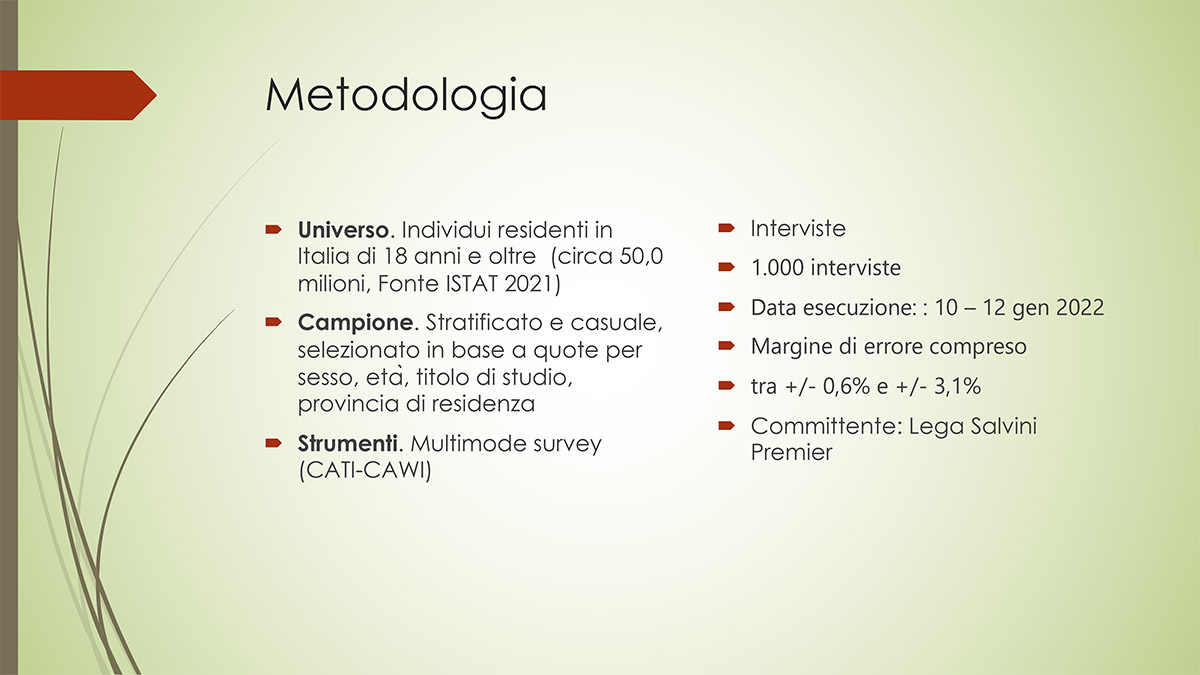 Metodologia

Universo. Individui residenti in Italia di 18 anni e oltre (circa 50,0 milioni, Fonte ISTAT 2021)

Campione. Stratificato e casuale, selezionato in base a quote per sesso, età, titolo di studio, provincia di residenza

Strumenti. Multimode survey (CATI-CAWI)

Interviste

1.000 interviste

Data esecuzione: : 10 – 12 gen 2022

Margine di errore compreso

tra +/- 0,6% e +/- 3,1%

Committente: Lega Salvini Premier